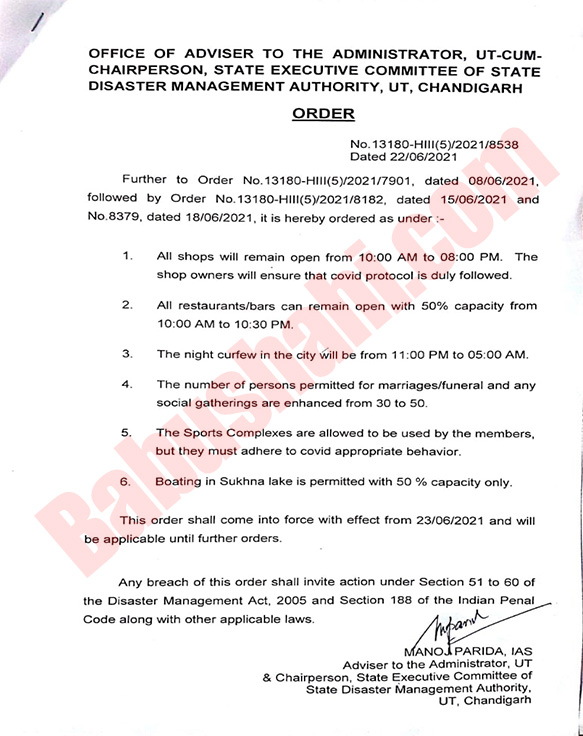 OFFICE OF ADVISER TO THE ADMINISTRATOR, UT-CUM-CHAIRPERSON, STATE EXECUTIVE COMMITTEE OF STATE DISASTER MANAGEMENT AUTHORITY, UT, CHANDIGARH

ORDER

No.13180-HIII(5)/2021/8538
Dated 22/06/2021

Further to Order No.13180-HIII(5)/2021/7901, dated 08/06/2021, followed by Order No.13180-HIII(5)/2021/8182, dated 15/06/2021 and No.8379, dated 18/06/2021, it is hereby ordered as under :-

1. All shops will remain open from 10:00 AM to 08:00 PM. The shop owners will ensure that covid protocol is duly followed.

2. All restaurants/bars can remain open with 50% capacity from 10:00 AM to 10:30 PM.

3. The night curfew in the city will be from 11:00 PM to 05:00 AM.

4. The number of persons permitted for marriages/funeral and any social gatherings are enhanced from 30 to 50.

5. The Sports Complexes are allowed to be used by the members, but they must adhere to covid appropriate behavior.

6. Boating in Sukhna lake is permitted with 50 % capacity only.

This order shall come into force with effect from 23/06/2021 and will be applicable until further orders.

Any breach of this order shall invite action under Section 51 to 60 of the Disaster Management Act, 2005 and Section 188 of the Indian Penal Code along with other applicable laws.

MANOJ PARIDA, IAS
Adviser to the Administrator, UT
& Chairperson, State Executive Committee of State Disaster Management Authority, UT, Chandigarh

Babushahi.com